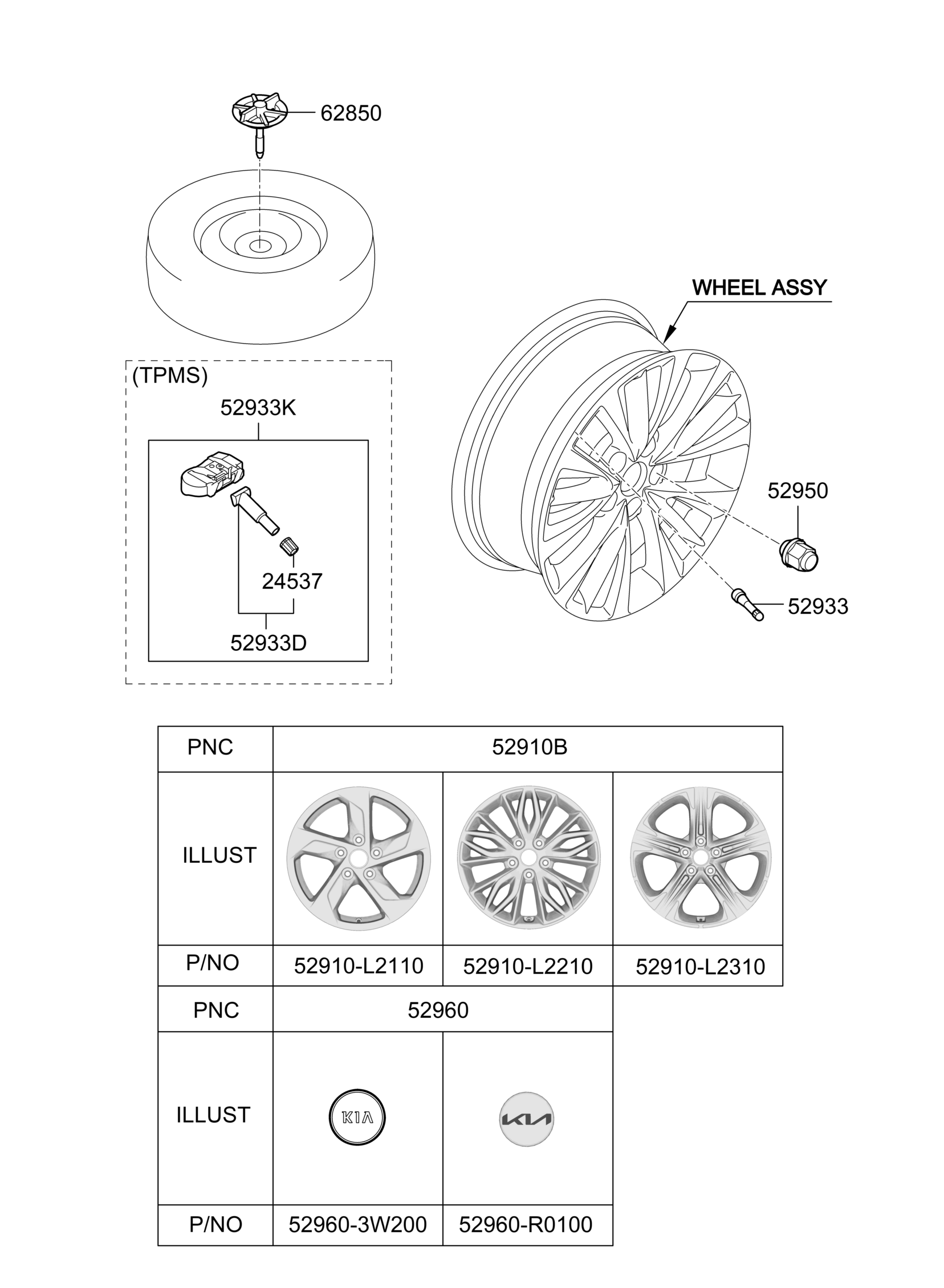 62850

WHEEL ASSY

(TPMS)

52933K

24537

52933D

52950

52933

| PNC | 52910B | | |
|---|---|---|---|
| ILLUST | | | |
| P/NO | 52910-L2110 | 52910-L2210 | 52910-L2310 |

| PNC | 52960 | |
|---|---|---|
| ILLUST | KIA | KIA |
| P/NO | 52960-3W200 | 52960-R0100 |